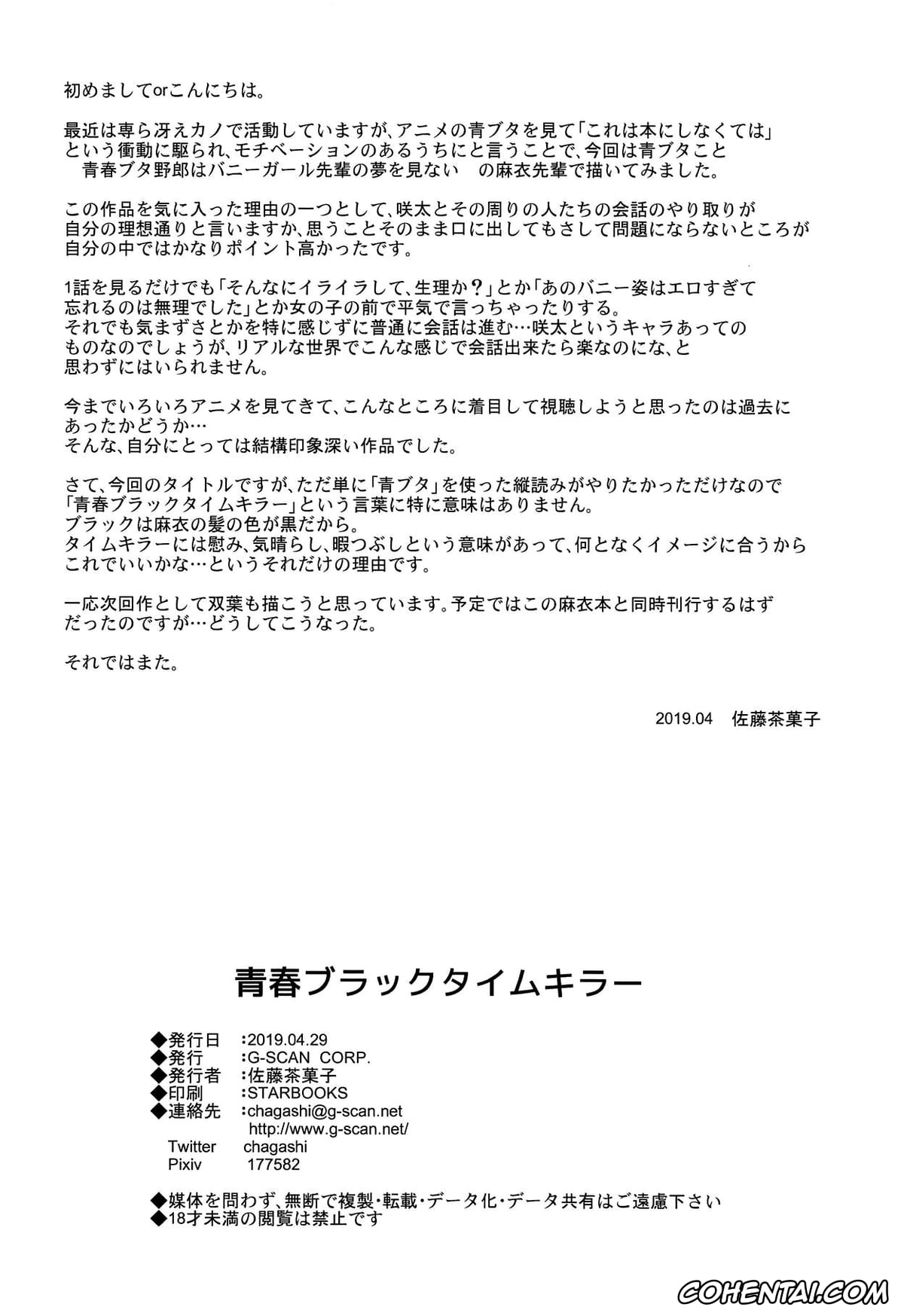 初めましてorこんにちは。

最近は専ら冴えカノで活動していますが、アニメの青ブタを見て「これは本にしなくては」という衝動に駆られ、モチベーションのあるうちにと言うことで、今回は青ブタこと　青春ブタ野郎はバニーガール先輩の夢を見ない　の麻衣先輩で描いてみました。

この作品を気に入った理由の一つとして、咲太とその周りの人たちの会話のやり取りが自分の理想通りと言いますか、思うことそのまま口に出してもさして問題にならないところが自分の中ではかなりポイント高かったです。

1話を見るだけでも「そんなにイライラして、生理か？」とか「あのバニー姿はエロすぎて忘れるのは無理でした」とか女の子の前で平気で言っちゃったりする。
それでも気まずさとかを特に感じずに普通に会話は進む…咲太というキャラあってのものなのでしょうが、リアルな世界でこんな感じで会話出来たら楽なのにな、と思わずにはいられません。

今までいろいろアニメを見てきて、こんなところに着目して視聴しようと思ったのは過去にあったかどうか…
そんな、自分にとっては結構印象深い作品でした。

さて、今回のタイトルですが、ただ単に「青ブタ」を使った縦読みがやりたかっただけなので「青春ブラックタイムキラー」という言葉に特に意味はありません。
ブラックは麻衣の髪の色が黒だから。
タイムキラーには慰み、気晴らし、暇つぶしという意味があって、何となくイメージに合うからこれでいいかな…というそれだけの理由です。

一応次回作として双葉も描こうと思っています。予定ではこの麻衣本と同時刊行するはずだったのですが…どうしてこうなった。

それではまた。

2019.04　佐藤茶菓子

青春ブラックタイムキラー

◆発行日　：2019.04.29
◆発行　：G-SCAN CORP.
◆発行者　：佐藤茶菓子
◆印刷　：STARBOOKS
◆連絡先　：chagashi@g-scan.net
http://www.g-scan.net/
Twitter　chagashi
Pixiv　177582

◆媒体を問わず、無断で複製・転載・データ化・データ共有はご遠慮下さい
◆18才未満の閲覧は禁止です

COHENTAI.COM